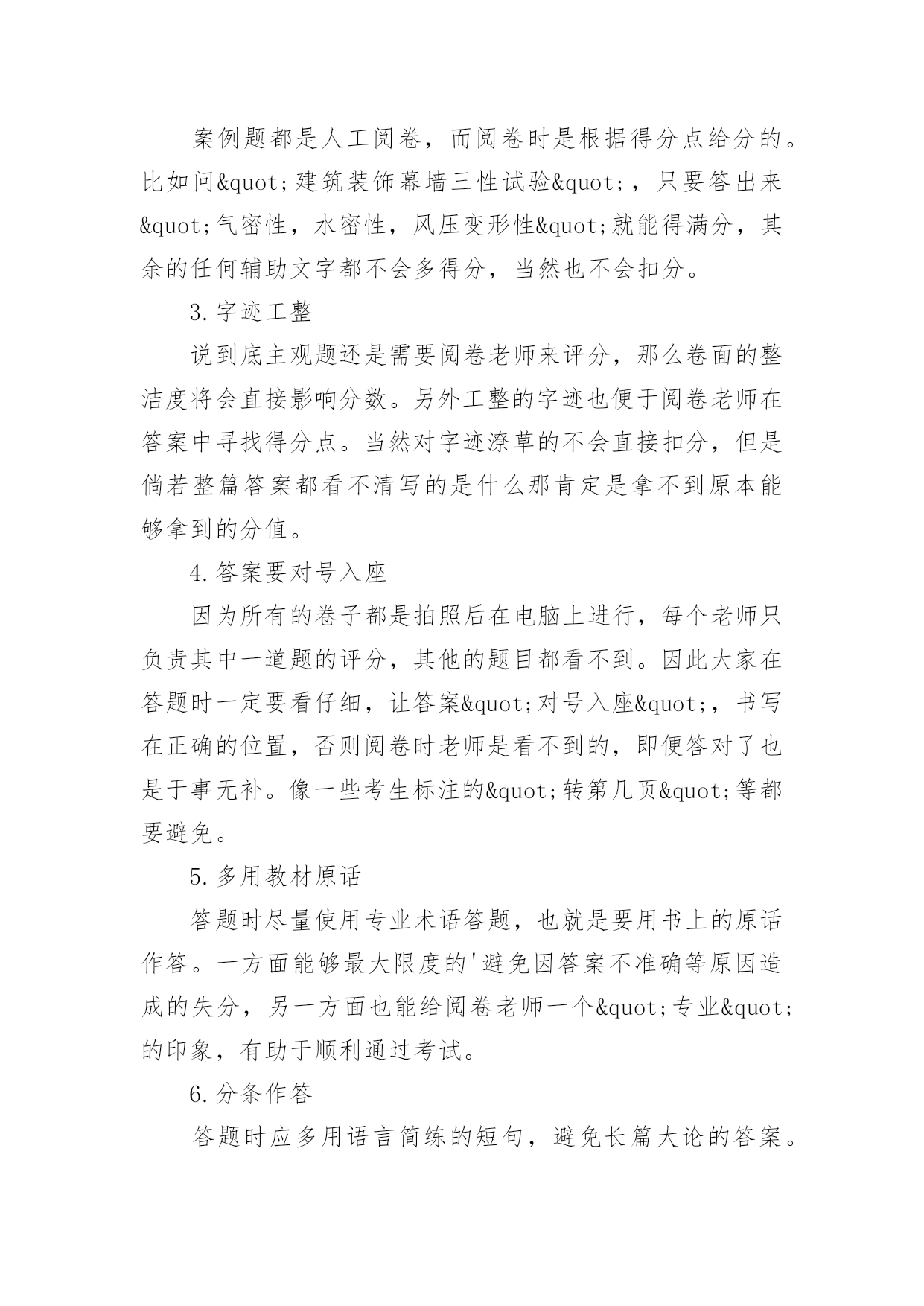 案例题都是人工阅卷，而阅卷时是根据得分点给分的。比如问&quot;建筑装饰幕墙三性试验&quot;，只要答出来&quot;气密性，水密性，风压变形性&quot;就能得满分，其余的任何辅助文字都不会多得分，当然也不会扣分。

3.字迹工整

说到底主观题还是需要阅卷老师来评分，那么卷面的整洁度将会直接影响分数。另外工整的字迹也便于阅卷老师在答案中寻找得分点。当然对字迹潦草的不会直接扣分，但是倘若整篇答案都看不清写的是什么那肯定是拿不到原本能够拿到的分值。

4.答案要对号入座

因为所有的卷子都是拍照后在电脑上进行，每个老师只负责其中一道题的评分，其他的题目都看不到。因此大家在答题时一定要看仔细，让答案&quot;对号入座&quot;，书写在正确的位置，否则阅卷时老师是看不到的，即便答对了也是于事无补。像一些考生标注的&quot;转第几页&quot;等都要避免。

5.多用教材原话

答题时尽量使用专业术语答题，也就是要用书上的原话作答。一方面能够最大限度的'避免因答案不准确等原因造成的失分，另一方面也能给阅卷老师一个&quot;专业&quot;的印象，有助于顺利通过考试。

6.分条作答

答题时应多用语言简练的短句，避免长篇大论的答案。